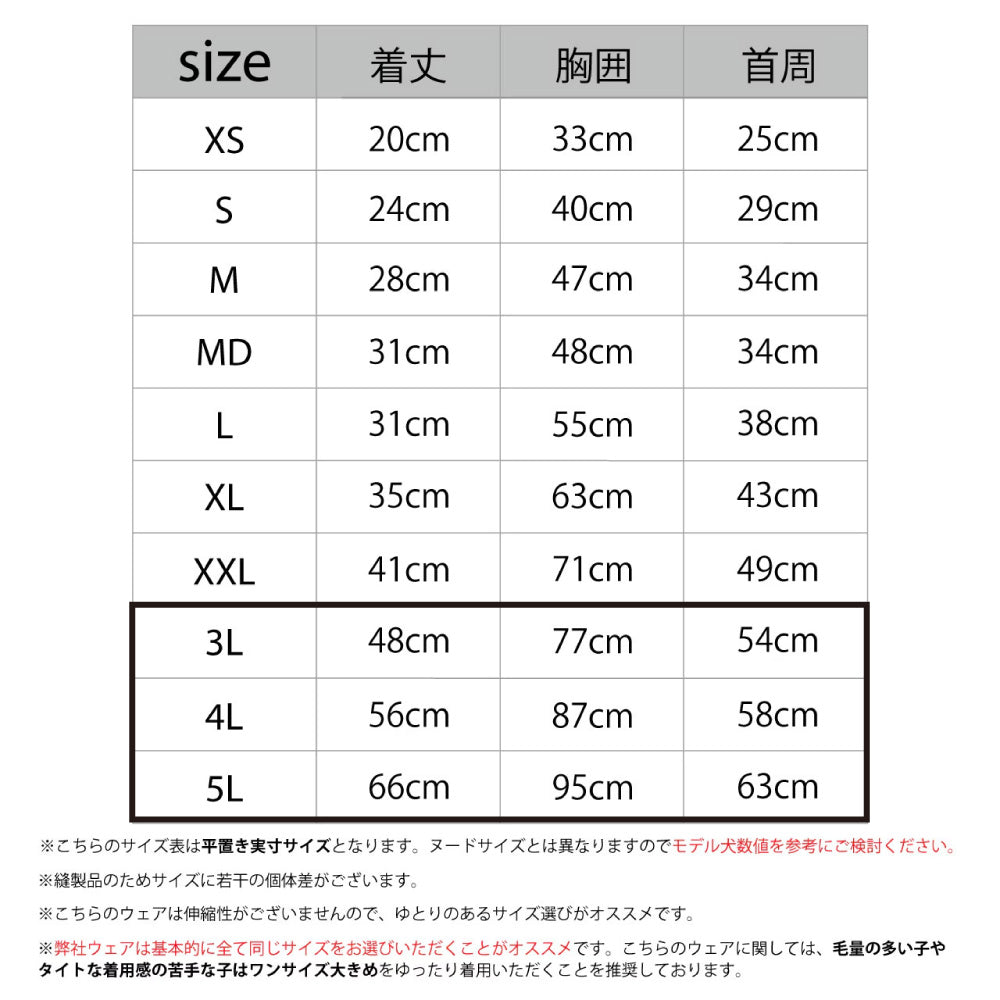 | size | 着丈 | 胸囲 | 首周 |
|---|---|---|---|
| XS | 20cm | 33cm | 25cm |
| S | 24cm | 40cm | 29cm |
| M | 28cm | 47cm | 34cm |
| MD | 31cm | 48cm | 34cm |
| L | 31cm | 55cm | 38cm |
| XL | 35cm | 63cm | 43cm |
| XXL | 41cm | 71cm | 49cm |
| 3L | 48cm | 77cm | 54cm |
| 4L | 56cm | 87cm | 58cm |
| 5L | 66cm | 95cm | 63cm |

※こちらのサイズ表は平置き実寸サイズとなります。ヌードサイズとは異なりますのでモデル犬数値を参考にご検討ください。

※縫製品のためサイズに若干の個体差がございます。

※こちらのウェアは伸縮性がございませんので、ゆとりのあるサイズ選びがオススメです。

※弊社ウェアは基本的に全て同じサイズをお選びいただくことがオススメです。こちらのウェアに関しては、毛量の多い子やタイトな着用感の苦手な子はワンサイズ大きめをゆったり着用いただくことを推奨しております。